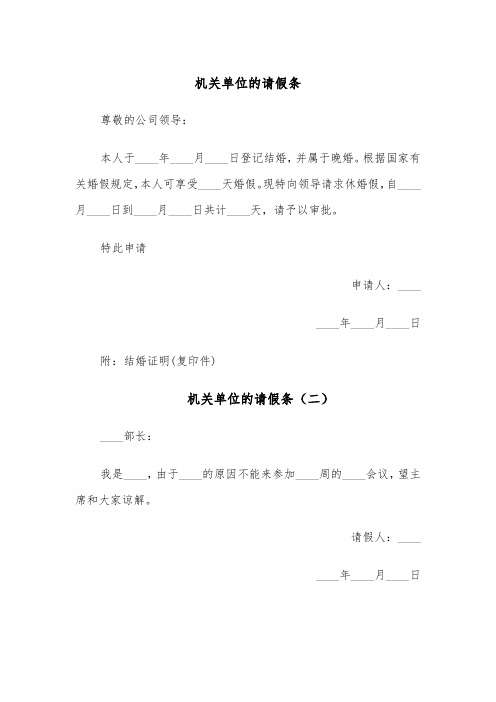 机关单位的请假条

尊敬的公司领导：

本人于____年____月____日登记结婚，并属于晚婚。根据国家有关婚假规定，本人可享受____天婚假。现特向领导请求休婚假，自____月____日到____月____日共计____天，请予以审批。

特此申请

申请人：____

____年____月____日

附：结婚证明(复印件)

机关单位的请假条（二）

____部长：

我是____，由于____的原因不能来参加____周的____会议，望主席和大家谅解。

请假人：____

____年____月____日